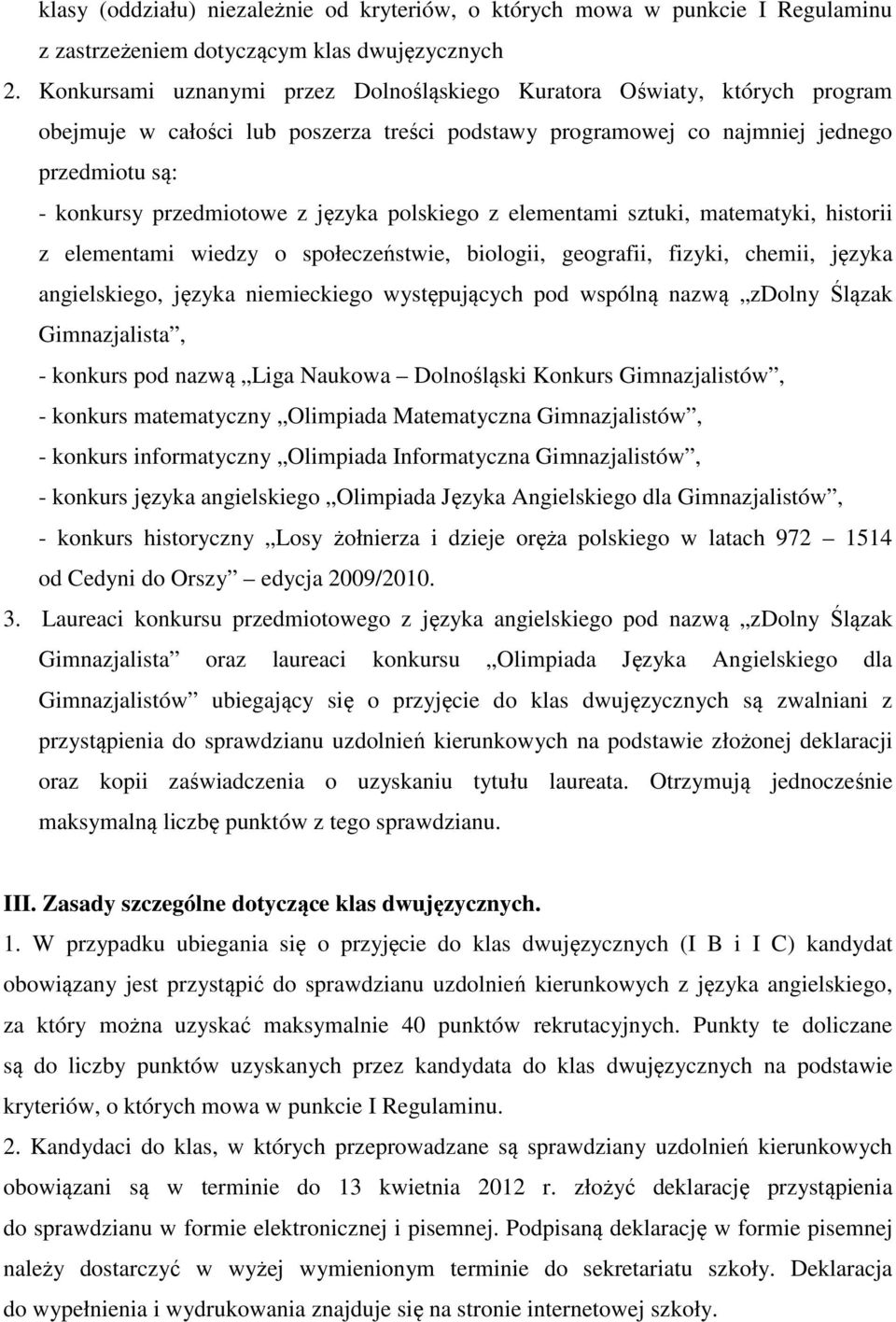 klasy (oddziału) niezależnie od kryteriów, o których mowa w punkcie I Regulaminu z zastrzeżeniem dotyczącym klas dwujęzycznych

2. Konkursami uznanymi przez Dolnośląskiego Kuratora Oświaty, których program obejmuje w całości lub poszerza treści podstawy programowej co najmniej jednego przedmiotu są:

- konkursy przedmiotowe z języka polskiego z elementami sztuki, matematyki, historii z elementami wiedzy o społeczeństwie, biologii, geografii, fizyki, chemii, języka angielskiego, języka niemieckiego występujących pod wspólną nazwą „zDolny Ślązak Gimnazjalista”,

- konkurs pod nazwą „Liga Naukowa – Dolnośląski Konkurs Gimnazjalistów”,

- konkurs matematyczny „Olimpiada Matematyczna Gimnazjalistów”,

- konkurs informatyczny „Olimpiada Informatyczna Gimnazjalistów”,

- konkurs języka angielskiego „Olimpiada Języka Angielskiego dla Gimnazjalistów”,

- konkurs historyczny „Losy żołnierza i dzieje oręża polskiego w latach 972 – 1514 od Cedyni do Orszy” – edycja 2009/2010.

3. Laureaci konkursu przedmiotowego z języka angielskiego pod nazwą „zDolny Ślązak Gimnazjalista” oraz laureaci konkursu „Olimpiada Języka Angielskiego dla Gimnazjalistów” ubiegający się o przyjęcie do klas dwujęzycznych są zwalniani z przystąpienia do sprawdzianu uzdolnień kierunkowych na podstawie złożonej deklaracji oraz kopii zaświadczenia o uzyskaniu tytułu laureata. Otrzymują jednocześnie maksymalną liczbę punktów z tego sprawdzianu.

III. Zasady szczególne dotyczące klas dwujęzycznych.

1. W przypadku ubiegania się o przyjęcie do klas dwujęzycznych (I B i I C) kandydat obowiązany jest przystąpić do sprawdzianu uzdolnień kierunkowych z języka angielskiego, za który można uzyskać maksymalnie 40 punktów rekrutacyjnych. Punkty te doliczane są do liczby punktów uzyskanych przez kandydata do klas dwujęzycznych na podstawie kryteriów, o których mowa w punkcie I Regulaminu.

2. Kandydaci do klas, w których przeprowadzane są sprawdziany uzdolnień kierunkowych obowiązani są w terminie do 13 kwietnia 2012 r. złożyć deklarację przystąpienia do sprawdzianu w formie elektronicznej i pisemnej. Podpisaną deklarację w formie pisemnej należy dostarczyć w wyżej wymienionym terminie do sekretariatu szkoły. Deklaracja do wypełnienia i wydrukowania znajduje się na stronie internetowej szkoły.